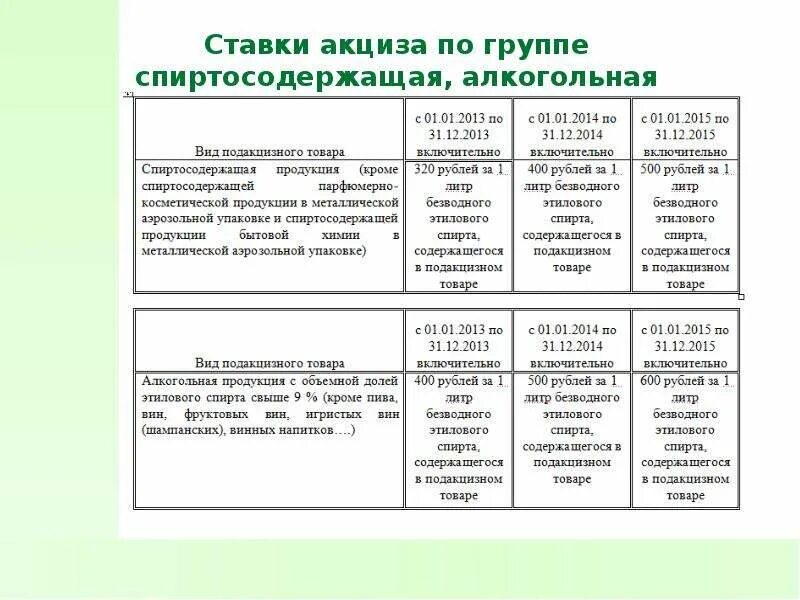 Ставки акциза по группе спиртосодержащая, алкогольная

| Вид подакцизного товара | с 01.01.2013 по 31.12.2013 включительно | с 01.01.2014 по 31.12.2014 включительно | с 01.01.2015 по 31.12.2015 включительно |
|---|---|---|---|
| Спиртосодержащая продукция (кроме спиртосодержащей парфюмерно-косметической продукции в металлической аэрозольной упаковке и спиртосодержащей продукции бытовой химии в металлической аэрозольной упаковке) | 320 рублей за 1 литр безводного этилового спирта, содержащегося в подакцизном товаре | 400 рублей за 1 литр безводного этилового спирта, содержащегося в подакцизном товаре | 500 рублей за 1 литр безводного этилового спирта, содержащегося в подакцизном товаре |

| Вид подакцизного товара | с 01.01.2013 по 31.12.2013 включительно | с 01.01.2014 по 31.12.2014 включительно | с 01.01.2015 по 31.12.2015 включительно |
|---|---|---|---|
| Алкогольная продукция с объемной долей этилового спирта свыше 9 % (кроме пива, вин, фруктовых вин, игристых вин (шампанских), винных напитков….) | 400 рублей за 1 литр безводного этилового спирта, содержащегося в подакцизном товаре | 500 рублей за 1 литр безводного этилового спирта, содержащегося в подакцизном товаре | 600 рублей за 1 литр безводного этилового спирта, содержащегося в подакцизном товаре |